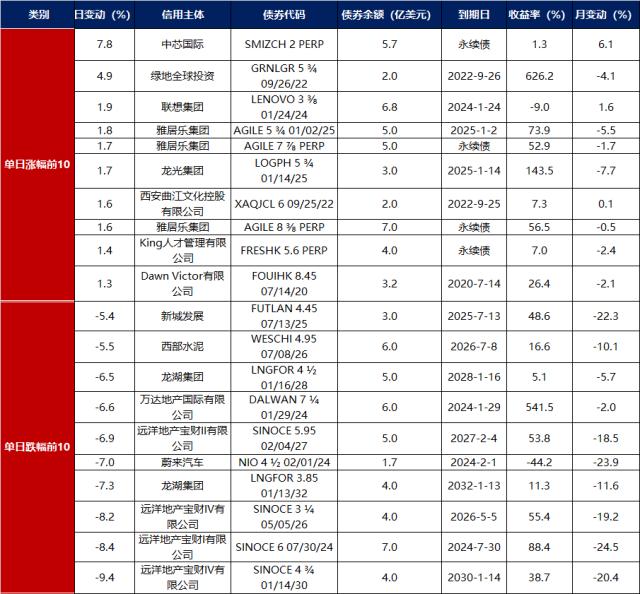 | 类别 | 日变动（%） | 信用主体 | 债券代码 | 债券余额（亿美元） | 到期日 | 收益率（%） | 月变动（%） |
|---|---|---|---|---|---|---|---|
| 单日涨幅前10 | 7.8 | 中芯国际 | SMIZCH 2 PERP | 5.7 | 永续债 | 1.3 | 6.1 |
| | 4.9 | 绿地全球投资 | GRNLGR 5 ¾ 09/26/22 | 2.0 | 2022-9-26 | 626.2 | -4.1 |
| | 1.9 | 联想集团 | LENOVO 3 ⅜ 01/24/24 | 6.8 | 2024-1-24 | -9.0 | 1.6 |
| | 1.8 | 雅居乐集团 | AGILE 5 ¾ 01/02/25 | 5.0 | 2025-1-2 | 73.9 | -5.5 |
| | 1.7 | 雅居乐集团 | AGILE 7 ⅞ PERP | 5.0 | 永续债 | 52.9 | -1.7 |
| | 1.7 | 龙光集团 | LOGPH 5 ¾ 01/14/25 | 3.0 | 2025-1-14 | 143.5 | -7.7 |
| | 1.6 | 西安曲江文化控股有限公司 | XAQJCL 6 09/25/22 | 2.0 | 2022-9-25 | 7.3 | 0.1 |
| | 1.6 | 雅居乐集团 | AGILE 8 ⅜ PERP | 7.0 | 永续债 | 56.5 | -0.5 |
| | 1.4 | King人才管理有限公司 | FRESHK 5.6 PERP | 4.0 | 永续债 | 7.0 | -2.4 |
| | 1.3 | Dawn Victor有限公司 | FOUIHK 8.45 07/14/20 | 3.2 | 2020-7-14 | 26.4 | -2.1 |
| 单日跌幅前10 | -5.4 | 新城发展 | FUTLAN 4.45 07/13/25 | 3.0 | 2025-7-13 | 48.6 | -22.3 |
| | -5.5 | 西部水泥 | WESCHI 4.95 07/08/26 | 6.0 | 2026-7-8 | 16.6 | -10.1 |
| | -6.5 | 龙湖集团 | LNGFOR 4 ½ 01/16/28 | 5.0 | 2028-1-16 | 5.1 | -5.7 |
| | -6.6 | 万达地产国际有限公司 | DALWAN 7 ¼ 01/29/24 | 6.0 | 2024-1-29 | 541.5 | -2.0 |
| | -6.9 | 远洋地产宝财II有限公司 | SINOCE 5.95 02/04/27 | 5.0 | 2027-2-4 | 53.8 | -18.5 |
| | -7.0 | 蔚来汽车 | NIO 4 ½ 02/01/24 | 1.7 | 2024-2-1 | -44.2 | -23.9 |
| | -7.3 | 龙湖集团 | LNGFOR 3.85 01/13/32 | 4.0 | 2032-1-13 | 11.3 | -11.6 |
| | -8.2 | 远洋地产宝财IV有限公司 | SINOCE 3 ¼ 05/05/26 | 4.0 | 2026-5-5 | 55.4 | -19.2 |
| | -8.4 | 远洋地产宝财I有限公司 | SINOCE 6 07/30/24 | 7.0 | 2024-7-30 | 88.4 | -24.5 |
| | -9.4 | 远洋地产宝财IV有限公司 | SINOCE 4 ¾ 01/14/30 | 4.0 | 2030-1-14 | 38.7 | -20.4 |